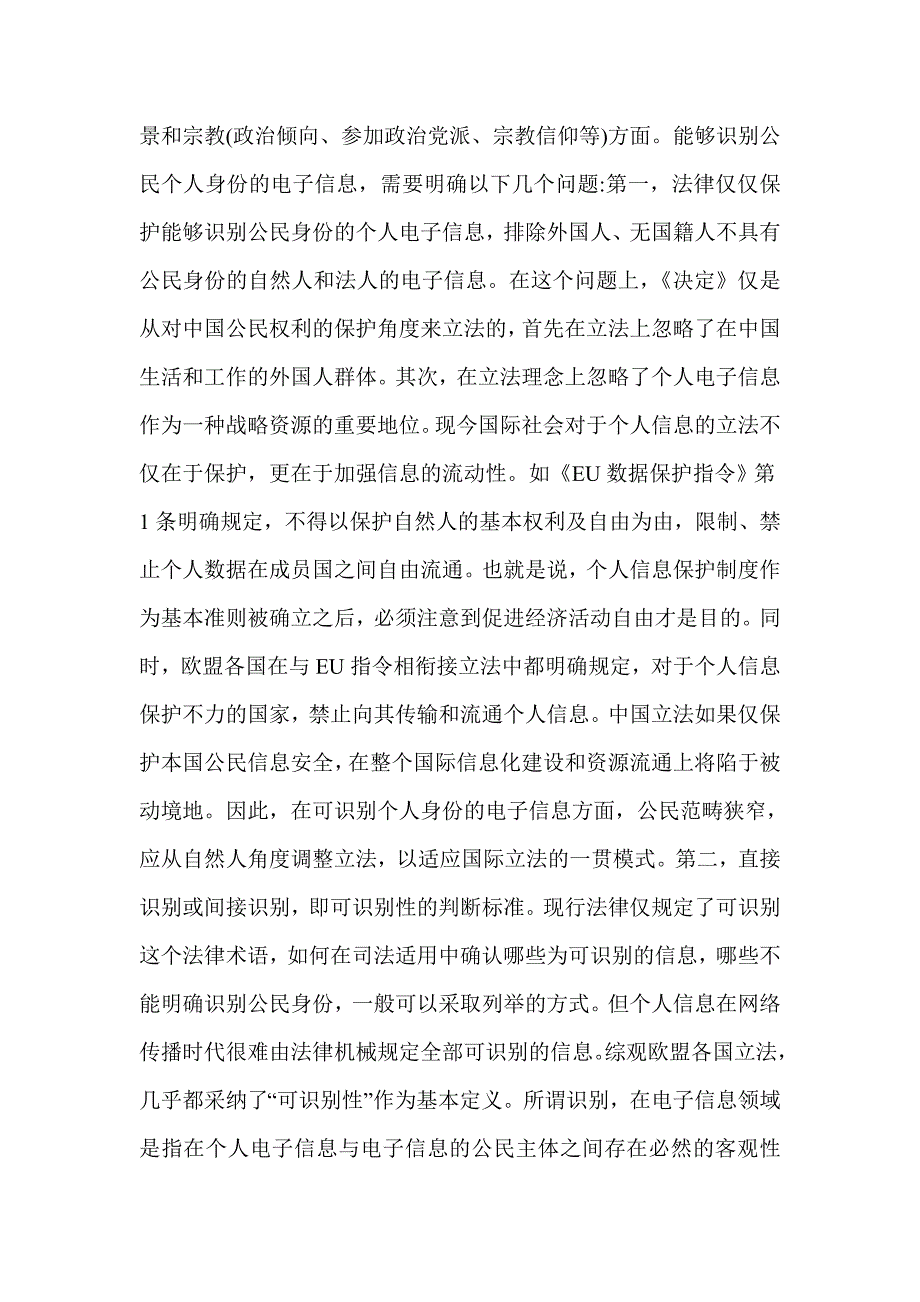 景和宗教(政治倾向、参加政治党派、宗教信仰等)方面。能够识别公民个人身份的电子信息，需要明确以下几个问题:第一，法律仅仅保护能够识别公民身份的个人电子信息，排除外国人、无国籍人不具有公民身份的自然人和法人的电子信息。在这个问题上，《决定》仅是从对中国公民权利的保护角度来立法的，首先在立法上忽略了在中国生活和工作的外国人群体。其次，在立法理念上忽略了个人电子信息作为一种战略资源的重要地位。现今国际社会对于个人信息的立法不仅在于保护，更在于加强信息的流动性。如《EU 数据保护指令》第 1 条明确规定，不得以保护自然人的基本权利及自由为由，限制、禁止个人数据在成员国之间自由流通。也就是说，个人信息保护制度作为基本准则被确立之后，必须注意到促进经济活动自由才是目的。同时，欧盟各国在与 EU 指令相衔接立法中都明确规定，对于个人信息保护不力的国家，禁止向其传输和流通个人信息。中国立法如果仅保护本国公民信息安全，在整个国际信息化建设和资源流通上将陷于被动境地。因此，在可识别个人身份的电子信息方面，公民范畴狭窄，应从自然人角度调整立法，以适应国际立法的一贯模式。第二，直接识别或间接识别，即可识别性的判断标准。现行法律仅规定了可识别这个法律术语，如何在司法适用中确认哪些为可识别的信息，哪些不能明确识别公民身份，一般可以采取列举的方式。但个人信息在网络传播时代很难由法律机械规定全部可识别的信息。综观欧盟各国立法，几乎都采纳了“可识别性”作为基本定义。所谓识别，在电子信息领域是指在个人电子信息与电子信息的公民主体之间存在必然的客观性